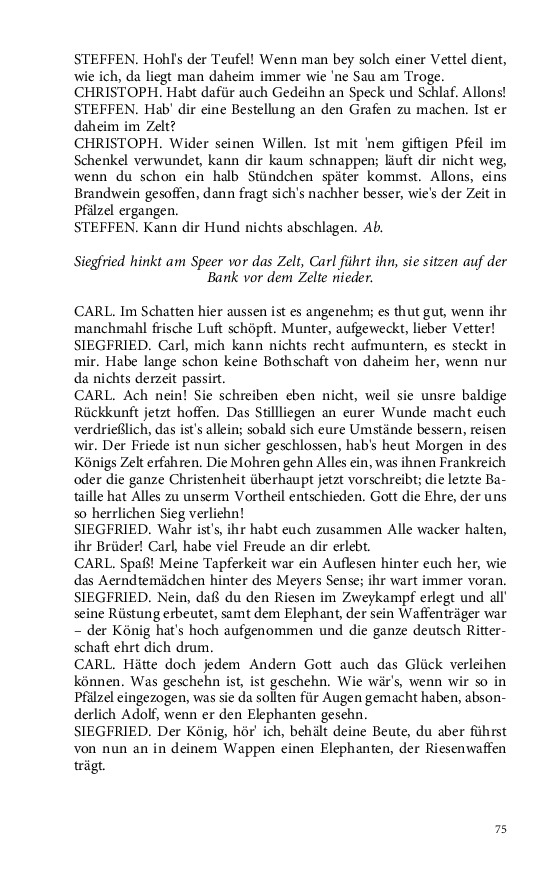 STEFFEN. Hohl's der Teufel! Wenn man bey solch einer Vettel dient, wie ich, da liegt man daheim immer wie 'ne Sau am Troge.
CHRISTOPH. Habt dafür auch Gedeihn an Speck und Schlaf. Allons!
STEFFEN. Hab' dir eine Bestellung an den Grafen zu machen. Ist er daheim im Zelt?
CHRISTOPH. Wider seinen Willen. Ist mit 'nem giftigen Pfeil im Schenkel verwundet, kann dir kaum schnappen; läuft dir nicht weg, wenn du schon ein halb Stündchen später kommst. Allons, eins Brandwein gesoffen, dann fragt sich's nachher besser, wie's der Zeit in Pfälzel ergangen.
STEFFEN. Kann dir Hund nichts abschlagen. Ab.

Siegfried hinkt am Speer vor das Zelt, Carl führt ihn, sie sitzen auf der Bank vor dem Zelte nieder.

CARL. Im Schatten hier aussen ist es angenehm; es thut gut, wenn ihr manchmahl frische Luft schöpft. Munter, aufgeweckt, lieber Vetter!
SIEGFRIED. Carl, mich kann nichts recht aufmuntern, es steckt in mir. Habe lange schon keine Bothschaft von daheim her, wenn nur da nichts derzeit passirt.
CARL. Ach nein! Sie schreiben eben nicht, weil sie unsre baldige Rückkunft jetzt hoffen. Das Stillliegen an eurer Wunde macht euch verdrießlich, das ist's allein; sobald sich eure Umstände bessern, reisen wir. Der Friede ist nun sicher geschlossen, hab's heut Morgen in des Königs Zelt erfahren. Die Mohren gehn Alles ein, was ihnen Frankreich oder die ganze Christenheit überhaupt jetzt vorschreibt; die letzte Bataille hat Alles zu unserm Vortheil entschieden. Gott die Ehre, der uns so herrlichen Sieg verliehn!
SIEGFRIED. Wahr ist's, ihr habt euch zusammen Alle wacker halten, ihr Brüder! Carl, habe viel Freude an dir erlebt.
CARL. Spaß! Meine Tapferkeit war ein Auflesen hinter euch her, wie das Aerndtemädchen hinter des Meyers Sense; ihr wart immer voran.
SIEGFRIED. Nein, daß du den Riesen im Zweykampf erlegt und all' seine Rüstung erbeutet, samt dem Elephant, der sein Waffenträger war – der König hat's hoch aufgenommen und die ganze deutsch Ritterschaft ehrt dich drum.
CARL. Hätte doch jedem Andern Gott auch das Glück verleihen können. Was geschehn ist, ist geschehn. Wie wär's, wenn wir so in Pfälzel eingezogen, was sie da sollten für Augen gemacht haben, absonderlich Adolf, wenn er den Elephanten gesehn.
SIEGFRIED. Der König, hör' ich, behält deine Beute, du aber führst von nun an in deinem Wappen einen Elephanten, der Riesenwaffen trägt.

75